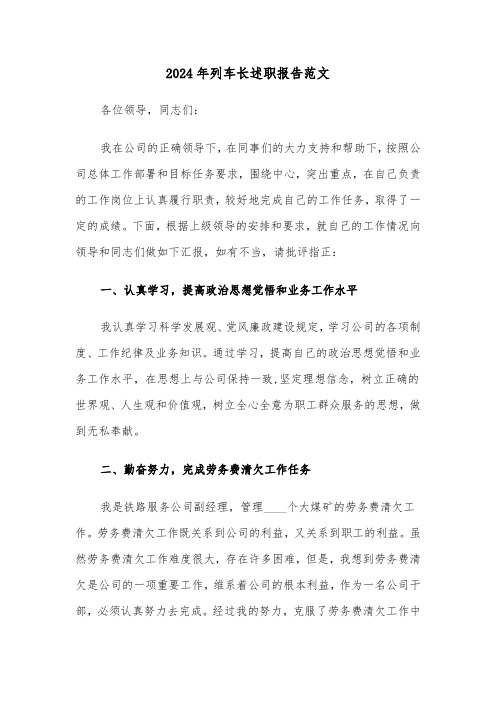 2024年列车长述职报告范文

各位领导，同志们：

我在公司的正确领导下，在同事们的大力支持和帮助下，按照公司总体工作部署和目标任务要求，围绕中心，突出重点，在自己负责的工作岗位上认真履行职责，较好地完成自己的工作任务，取得了一定的成绩。下面，根据上级领导的安排和要求，就自己的工作情况向领导和同志们做如下汇报，如有不当，请批评指正：

一、认真学习，提高政治思想觉悟和业务工作水平

我认真学习科学发展观、党风廉政建设规定，学习公司的各项制度、工作纪律及业务知识。通过学习，提高自己的政治思想觉悟和业务工作水平，在思想上与公司保持一致，坚定理想信念，树立正确的世界观、人生观和价值观，树立全心全意为职工群众服务的思想，做到无私奉献。

二、勤奋努力，完成劳务费清欠工作任务

我是铁路服务公司副经理，管理____个大煤矿的劳务费清欠工作。劳务费清欠工作既关系到公司的利益，又关系到职工的利益。虽然劳务费清欠工作难度很大，存在许多困难，但是，我想到劳务费清欠是公司的一项重要工作，维系着公司的根本利益，作为一名公司干部，必须认真努力去完成。经过我的努力，克服了劳务费清欠工作中